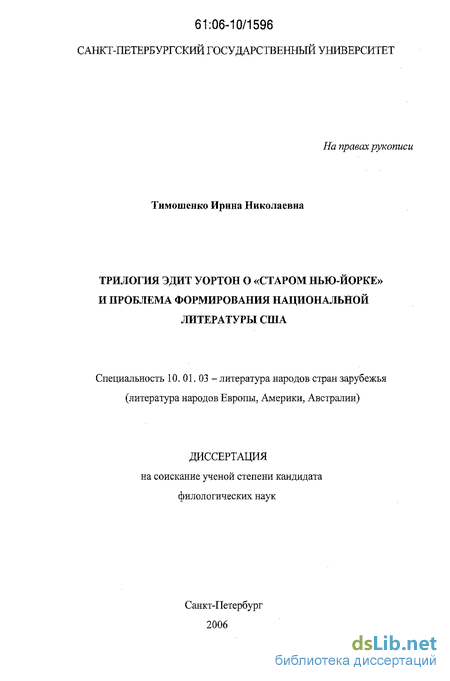 61:06-10/1596

САНКТ-ПЕТЕРБУРГСКИЙ ГОСУДАРСТВЕННЫЙ УНИВЕРСИТЕТ

На правах рукописи

Тимошенко Ирина Николаевна

ТРИЛОГИЯ ЭДИТ УОРТОН О «СТАРОМ НЬЮ-ЙОРКЕ» И ПРОБЛЕМА ФОРМИРОВАНИЯ НАЦИОНАЛЬНОЙ ЛИТЕРАТУРЫ США

Специальность 10. 01. 03 – литература народов стран зарубежья (литература народов Европы, Америки, Австралии)

ДИССЕРТАЦИЯ
на соискание ученой степени кандидата
филологических наук

Санкт-Петербург
2006

dsLib.net
библиотека диссертаций